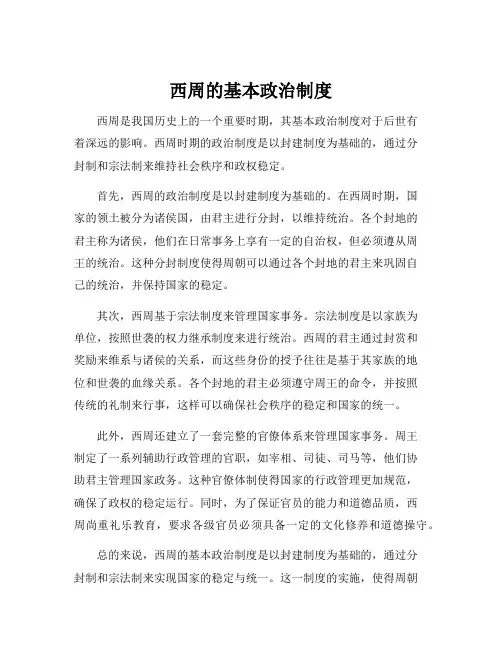 西周的基本政治制度

西周是我国历史上的一个重要时期，其基本政治制度对于后世有着深远的影响。西周时期的政治制度是以封建制度为基础的，通过分封制和宗法制来维持社会秩序和政权稳定。

首先，西周的政治制度是以封建制度为基础的。在西周时期，国家的领土被分为诸侯国，由君主进行分封，以维持统治。各个封地的君主称为诸侯，他们在日常事务上享有一定的自治权，但必须遵从周王的统治。这种分封制度使得周朝可以通过各个封地的君主来巩固自己的统治，并保持国家的稳定。

其次，西周基于宗法制度来管理国家事务。宗法制度是以家族为单位，按照世袭的权力继承制度来进行统治。西周的君主通过封赏和奖励来维系与诸侯的关系，而这些身份的授予往往是基于其家族的地位和世袭的血缘关系。各个封地的君主必须遵守周王的命令，并按照传统的礼制来行事，这样可以确保社会秩序的稳定和国家的统一。

此外，西周还建立了一套完整的官僚体系来管理国家事务。周王制定了一系列辅助行政管理的官职，如宰相、司徒、司马等，他们协助君主管理国家政务。这种官僚体制使得国家的行政管理更加规范，确保了政权的稳定运行。同时，为了保证官员的能力和道德品质，西周尚重礼乐教育，要求各级官员必须具备一定的文化修养和道德操守。

总的来说，西周的基本政治制度是以封建制度为基础的，通过分封制和宗法制来实现国家的稳定与统一。这一制度的实施，使得周朝